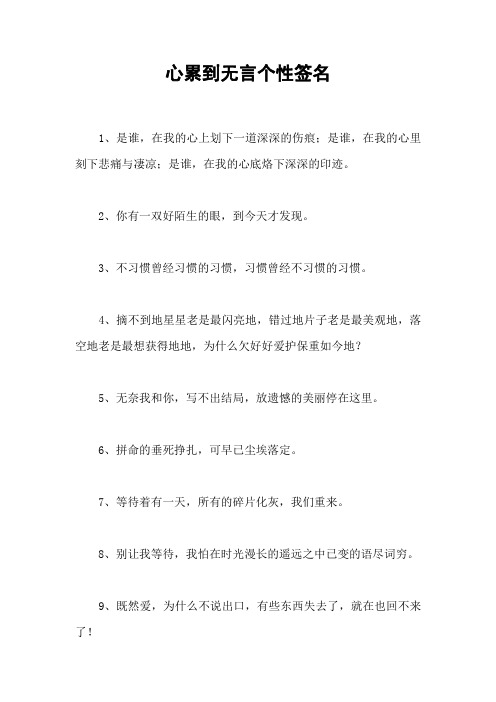 心累到无言个性签名

1、是谁，在我的心上划下一道深深的伤痕；是谁，在我的心里刻下悲痛与凄凉；是谁，在我的心底烙下深深的印迹。

2、你有一双好陌生的眼，到今天才发现。

3、不习惯曾经习惯的习惯，习惯曾经不习惯的习惯。

4、摘不到地星星老是最闪亮地，错过地片子老是最美观地，落空地老是最想获得地地，为什么欠好好爱护保重如今地？

5、无奈我和你，写不出结局，放遗憾的美丽停在这里。

6、拼命的垂死挣扎，可早已尘埃落定。

7、等待着有一天，所有的碎片化灰，我们重来。

8、别让我等待，我怕在时光漫长的遥远之中已变的语尽词穷。

9、既然爱，为什么不说出口，有些东西失去了，就在也回不来了！